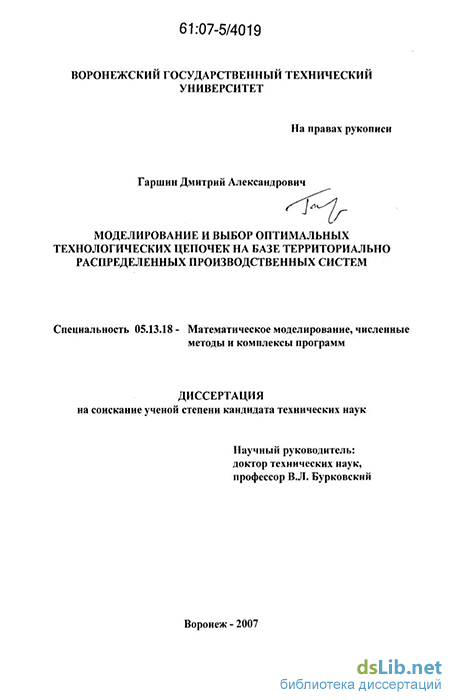 61:07-5/4019

ВОРОНЕЖСКИЙ ГОСУДАРСТВЕННЫЙ ТЕХНИЧЕСКИЙ УНИВЕРСИТЕТ

На правах рукописи

Гаршин Дмитрий Александрович

МОДЕЛИРОВАНИЕ И ВЫБОР ОПТИМАЛЬНЫХ ТЕХНОЛОГИЧЕСКИХ ЦЕПОЧЕК НА БАЗЕ ТЕРРИТОРИАЛЬНО РАСПРЕДЕЛЕННЫХ ПРОИЗВОДСТВЕННЫХ СИСТЕМ

Специальность 05.13.18 - Математическое моделирование, численные методы и комплексы программ

ДИССЕРТАЦИЯ
на соискание ученой степени кандидата технических наук

Научный руководитель:
доктор технических наук,
профессор В.Л. Бурковский

Воронеж - 2007

dsLib.net
библиотека диссертаций